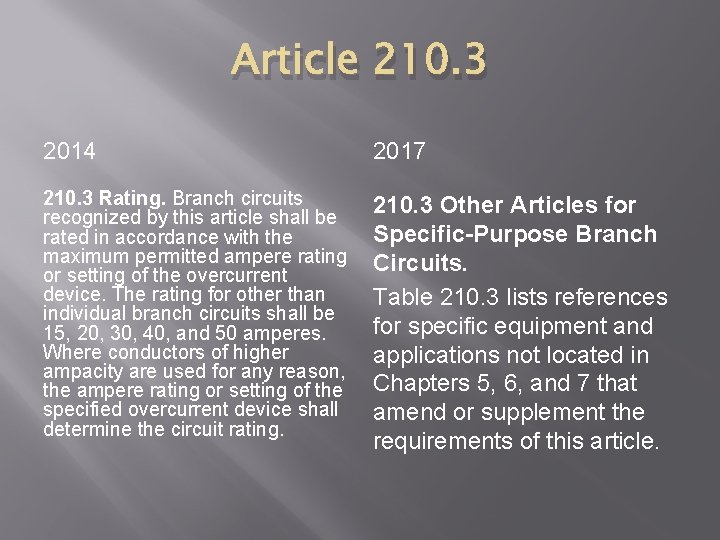 Article 210.3

2014

210.3 Rating. Branch circuits recognized by this article shall be rated in accordance with the maximum permitted ampere rating or setting of the overcurrent device. The rating for other than individual branch circuits shall be 15, 20, 30, 40, and 50 amperes. Where conductors of higher ampacity are used for any reason, the ampere rating or setting of the specified overcurrent device shall determine the circuit rating.

2017

210.3 Other Articles for Specific-Purpose Branch Circuits.

Table 210.3 lists references for specific equipment and applications not located in Chapters 5, 6, and 7 that amend or supplement the requirements of this article.